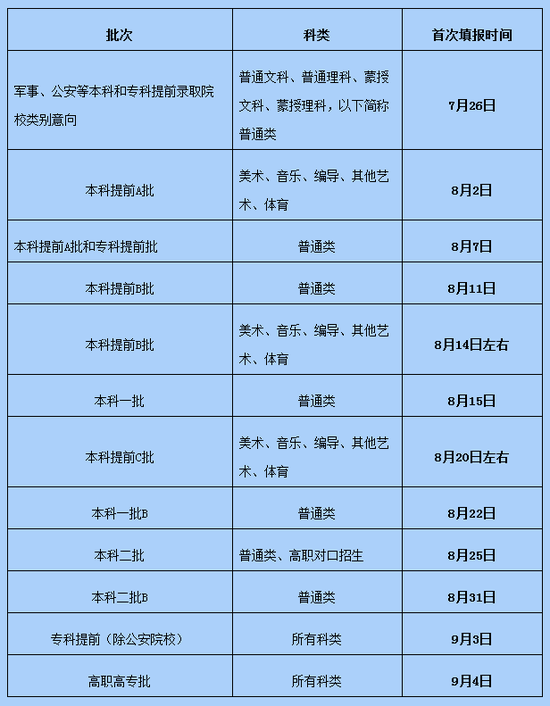 | 批次 | 科类 | 首次填报时间 |
|---|---|---|
| 军事、公安等本科和专科提前录取院校类别意向 | 普通文科、普通理科、蒙授文科、蒙授理科，以下简称普通类 | 7月26日 |
| 本科提前A批 | 美术、音乐、编导、其他艺术、体育 | 8月2日 |
| 本科提前A批和专科提前批 | 普通类 | 8月7日 |
| 本科提前B批 | 普通类 | 8月11日 |
| 本科提前B批 | 美术、音乐、编导、其他艺术、体育 | 8月14日左右 |
| 本科一批 | 普通类 | 8月15日 |
| 本科提前C批 | 美术、音乐、编导、其他艺术、体育 | 8月20日左右 |
| 本科一批B | 普通类 | 8月22日 |
| 本科二批 | 普通类、高职对口招生 | 8月25日 |
| 本科二批B | 普通类 | 8月31日 |
| 专科提前（除公安院校） | 所有科类 | 9月3日 |
| 高职高专批 | 所有科类 | 9月4日 |